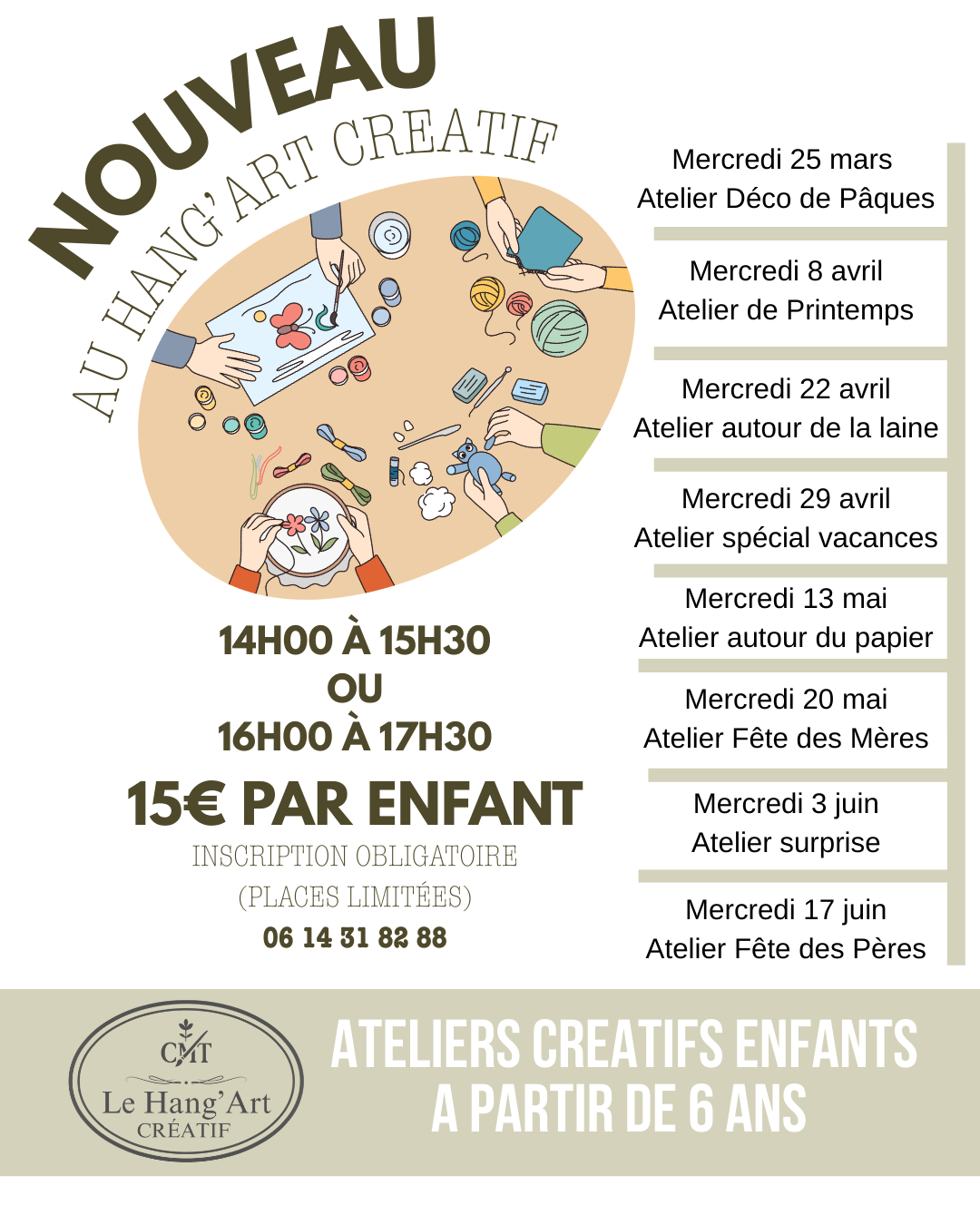 NOUVEAU
AU HANG'ART CREATIF

14H00 À 15H30
OU
16H00 À 17H30

15€ PAR ENFANT

INSCRIPTION OBLIGATOIRE
(PLACES LIMITÉES)
06 14 31 82 88

Mercredi 25 mars
Atelier Déco de Pâques

Mercredi 8 avril
Atelier de Printemps

Mercredi 22 avril
Atelier autour de la laine

Mercredi 29 avril
Atelier spécial vacances

Mercredi 13 mai
Atelier autour du papier

Mercredi 20 mai
Atelier Fête des Mères

Mercredi 3 juin
Atelier surprise

Mercredi 17 juin
Atelier Fête des Pères

CMT
Le Hang'Art
CRÉATIF

ATELIERS CREATIFS ENFANTS
A PARTIR DE 6 ANS